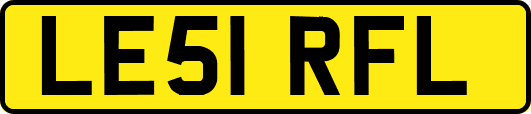 LE51 RFL